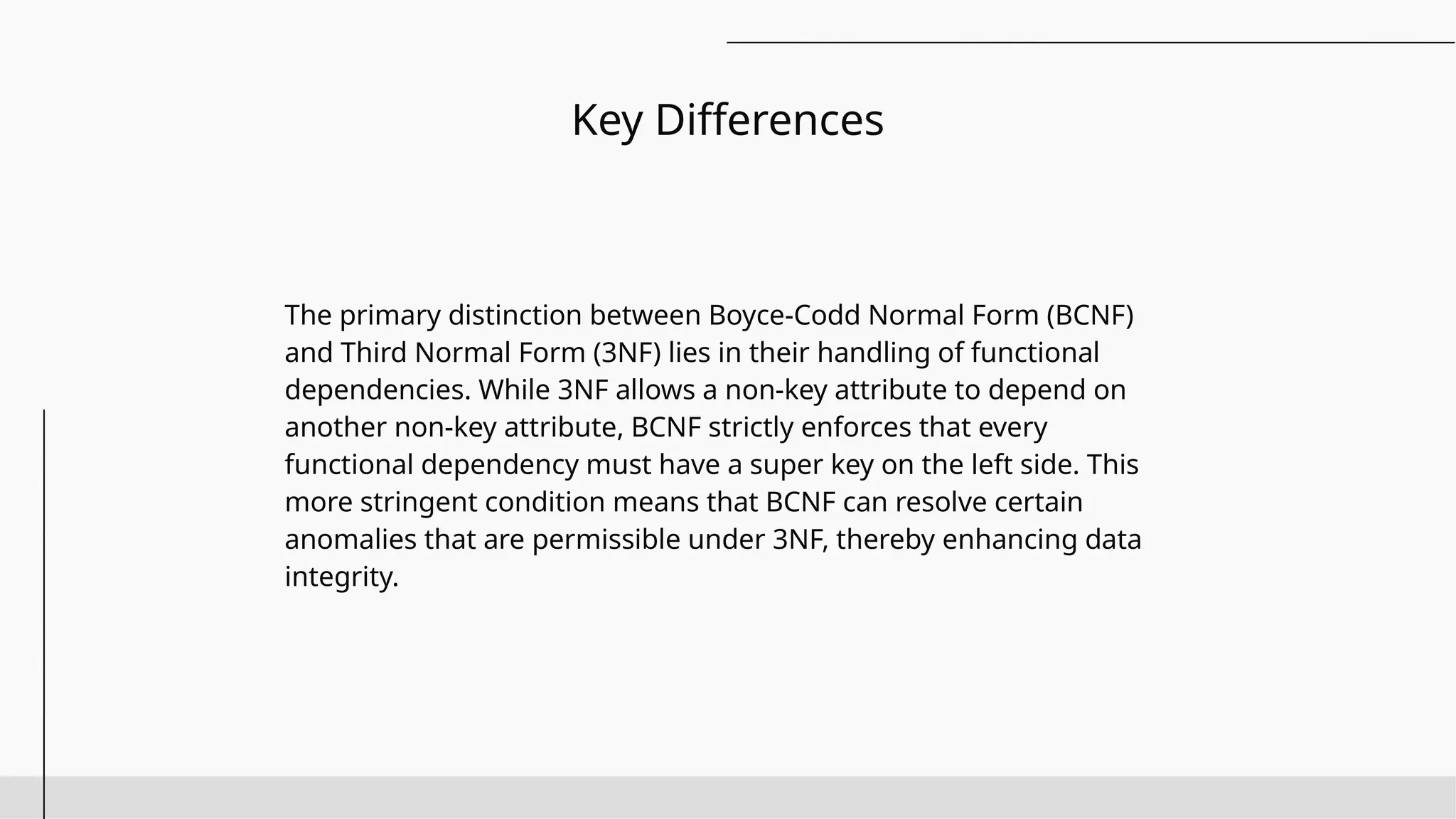 Key Differences

The primary distinction between Boyce-Codd Normal Form (BCNF) and Third Normal Form (3NF) lies in their handling of functional dependencies. While 3NF allows a non-key attribute to depend on another non-key attribute, BCNF strictly enforces that every functional dependency must have a super key on the left side. This more stringent condition means that BCNF can resolve certain anomalies that are permissible under 3NF, thereby enhancing data integrity.